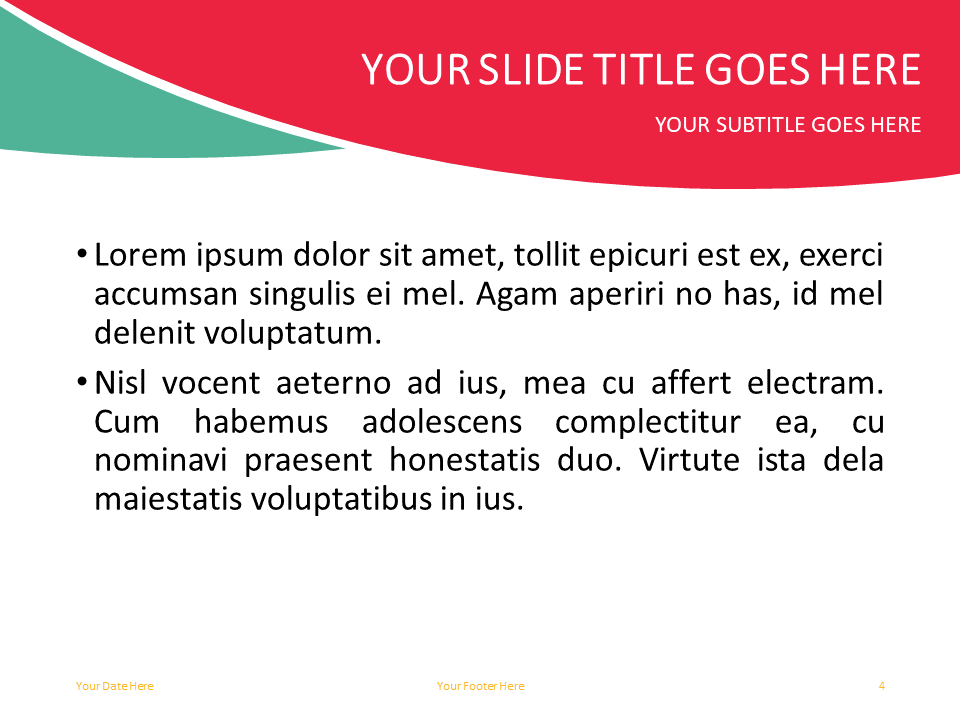 YOUR SLIDE TITLE GOES HERE

YOUR SUBTITLE GOES HERE

• Lorem ipsum dolor sit amet, tollit epicuri est ex, exerci accumsan singulis ei mel. Agam aperiri no has, id mel delenit voluptatum.

• Nisl vocent aeterno ad ius, mea cu affert electram. Cum habemus adolescens complectitur ea, cu nominavi praesent honestatis duo. Virtute ista dela maiestatis voluptatibus in ius.

Your Date Here

Your Footer Here

4